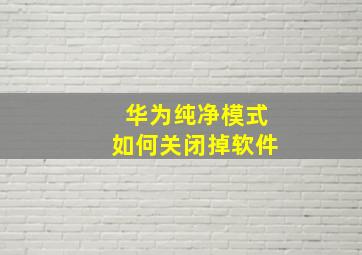 华为纯净模式
如何关闭掉软件